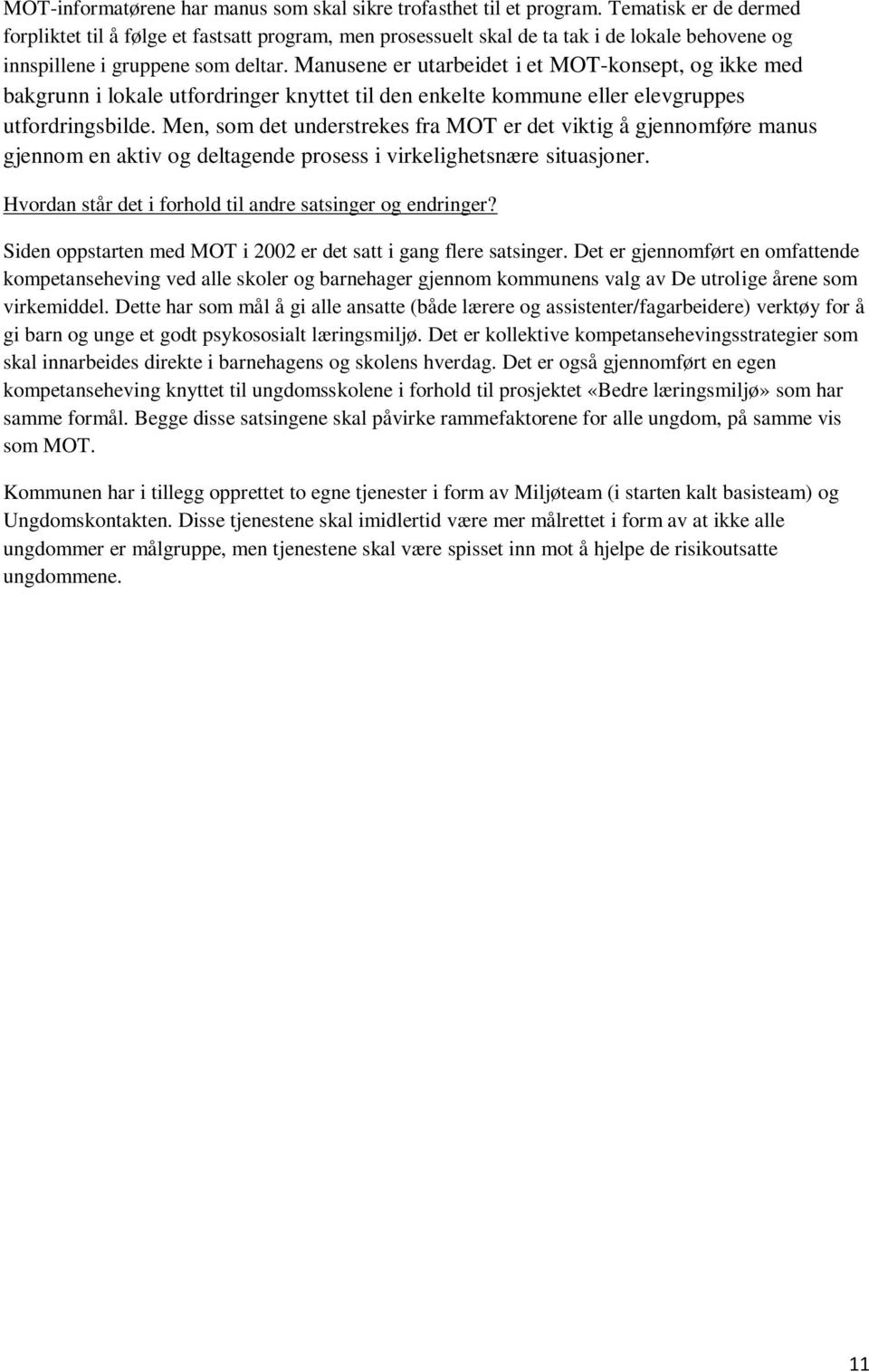 MOT-informatørene har manus som skal sikre trofasthet til et program. Tematisk er de dermed forpliktet til å følge et fastsatt program, men prosessuelt skal de ta tak i de lokale behovene og innspillene i gruppene som deltar. Manusene er utarbeidet i et MOT-konsept, og ikke med bakgrunn i lokale utfordringer knyttet til den enkelte kommune eller elevgruppes utfordringsbilde. Men, som det understrekes fra MOT er det viktig å gjennomføre manus gjennom en aktiv og deltagende prosess i virkelighetsnære situasjoner.

Hvordan står det i forhold til andre satsinger og endringer?

Siden oppstarten med MOT i 2002 er det satt i gang flere satsinger. Det er gjennomført en omfattende kompetanseheving ved alle skoler og barnehager gjennom kommunens valg av De utrolige årene som virkemiddel. Dette har som mål å gi alle ansatte (både lærere og assistenter/fagarbeidere) verktøy for å gi barn og unge et godt psykososialt læringsmiljø. Det er kollektive kompetansehevingsstrategier som skal innarbeides direkte i barnehagens og skolens hverdag. Det er også gjennomført en egen kompetanseheving knyttet til ungdomsskolene i forhold til prosjektet «Bedre læringsmiljø» som har samme formål. Begge disse satsingene skal påvirke rammefaktorene for alle ungdom, på samme vis som MOT.

Kommunen har i tillegg opprettet to egne tjenester i form av Miljøteam (i starten kalt basisteam) og Ungdomskontakten. Disse tjenestene skal imidlertid være mer målrettet i form av at ikke alle ungdommer er målgruppe, men tjenestene skal være spisset inn mot å hjelpe de risikoutsatte ungdommene.

11